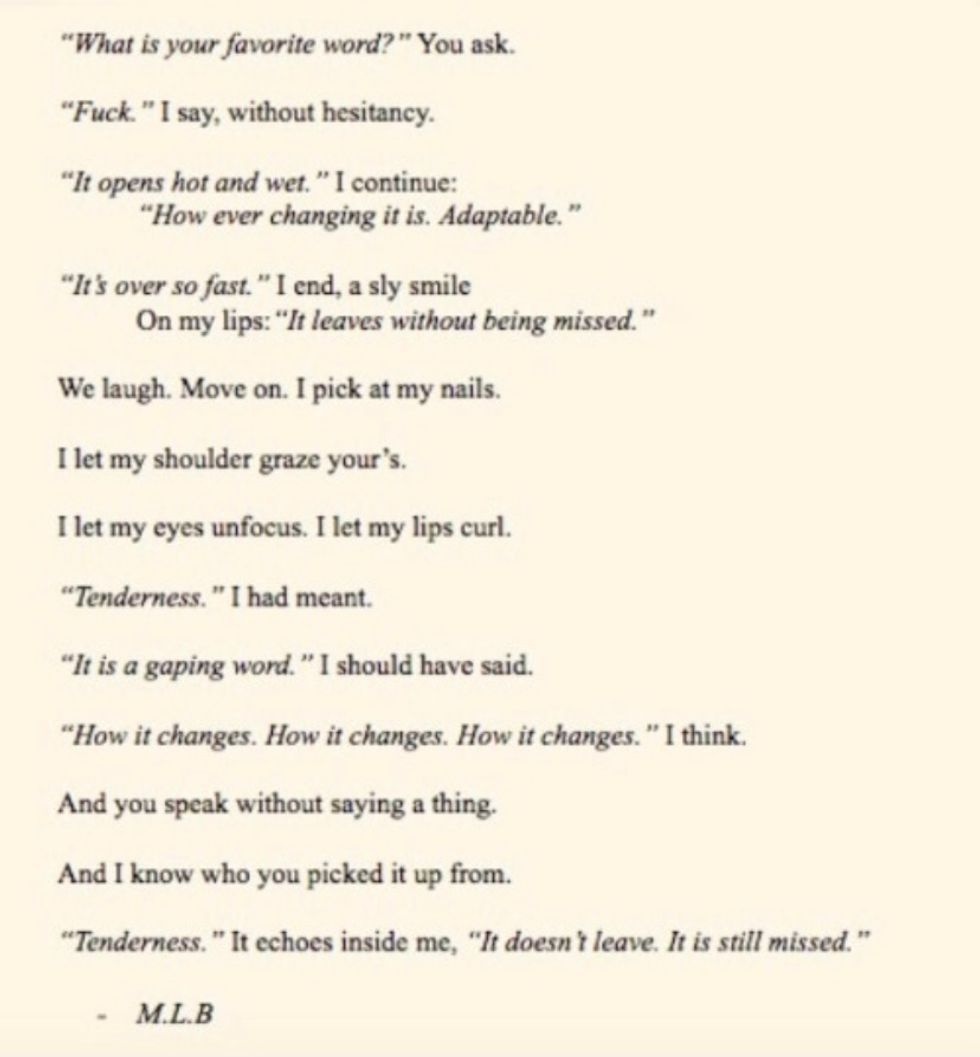 "What is your favorite word?" You ask.

"Fuck." I say, without hesitancy.

"It opens hot and wet." I continue:
"How ever changing it is. Adaptable."

"It's over so fast." I end, a sly smile
On my lips: "It leaves without being missed."

We laugh. Move on. I pick at my nails.

I let my shoulder graze your's.

I let my eyes unfocus. I let my lips curl.

"Tenderness." I had meant.

"It is a gaping word." I should have said.

"How it changes. How it changes. How it changes." I think.

And you speak without saying a thing.

And I know who you picked it up from.

"Tenderness." It echoes inside me, "It doesn't leave. It is still missed."

- M.L.B